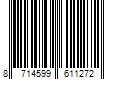 8 714599 611272